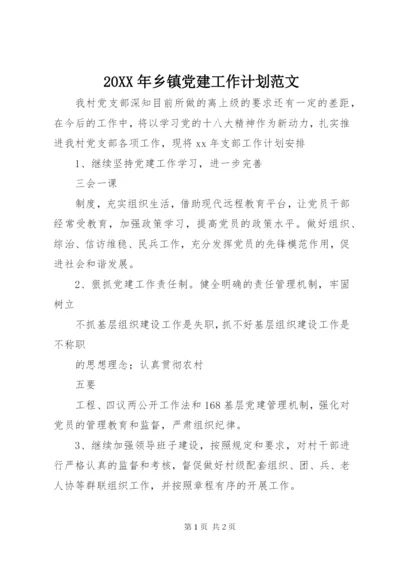 20XX 年乡镇党建工作计划范文

我村党支部深知目前所做的离上级的要求还有一定的差距，在今后的工作中，将以学习党的十八大精神作为新动力，扎实推进我村党支部各项工作，现将 xx 年支部工作计划安排

1、继续坚持党建工作学习，进一步完善

三会一课

制度，充实组织生活，借助现代远程教育平台，让党员干部经常受教育，加强政策学习，提高党员的政策水平。做好组织、综治、信访维稳、民兵工作，充分发挥党员的先锋模范作用，促进社会和谐发展。

2、狠抓党建工作责任制。健全明确的责任管理机制，牢固树立

不抓基层组织建设工作是失职，抓不好基层组织建设工作是不称职

的思想理念；认真贯彻农村

五要

工程、四议两公开工作法和 168 基层党建管理机制，强化对党员的管理教育和监督，严肃组织纪律。

3、继续加强领导班子建设，按照规定和要求，对村干部进行严格认真的监督和考核，督促做好村级配套组织、团、兵、老人协等群联组织工作，并按照章程有序的开展工作。

第 1 页 共 2 页